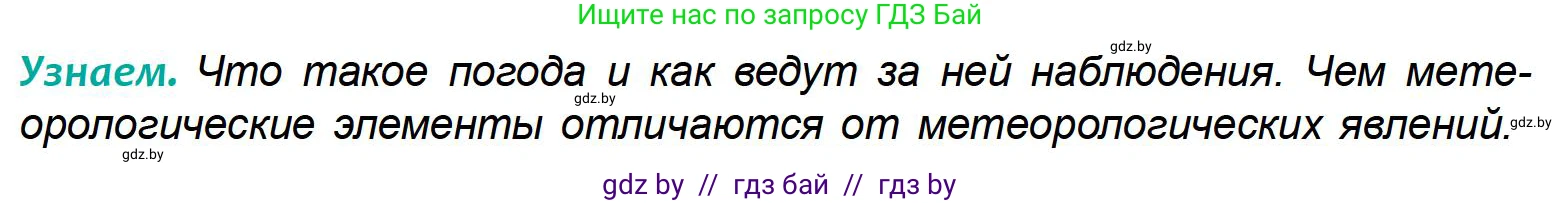 Ищите нас по запросу ГДЗ Бай

gdz.by

Узнаем. Что такое погода и как ведут за ней наблюдения. Чем метеорологические элементы отличаются от метеорологических явлений.

gdz.by

gdz.by

gdz.by

gdz by // гдз бай // гдз by